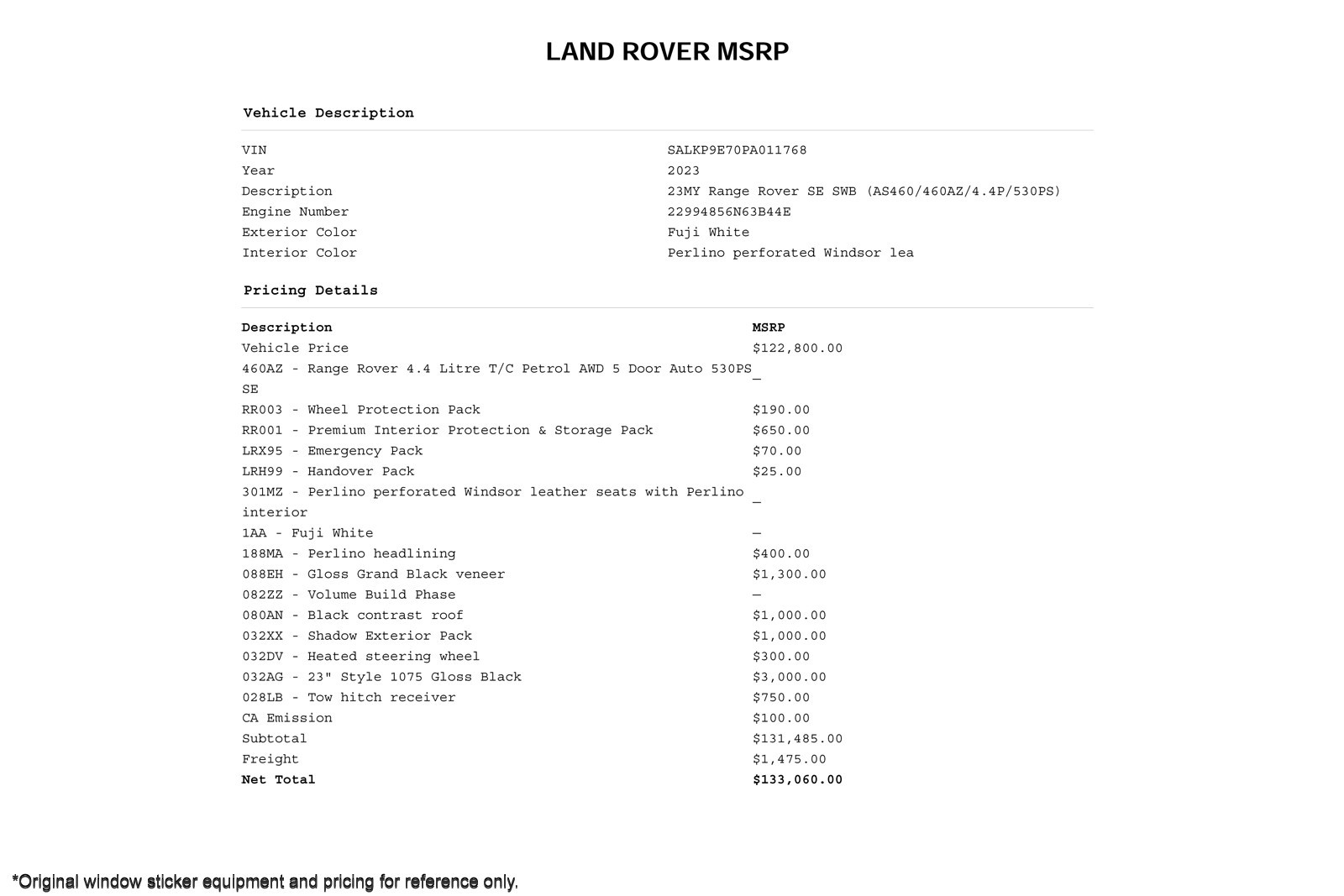 LAND ROVER MSRP

Vehicle Description

| | |
|---|---|
| VIN | SALKP9E70PA011768 |
| Year | 2023 |
| Description | 23MY Range Rover SE SWB (AS460/460AZ/4.4P/530PS) |
| Engine Number | 22994856N63B44E |
| Exterior Color | Fuji White |
| Interior Color | Perlino perforated Windsor lea |

Pricing Details

| Description | MSRP |
|---|---|
| Vehicle Price | $122,800.00 |
| 460AZ - Range Rover 4.4 Litre T/C Petrol AWD 5 Door Auto 530PS SE | — |
| RR003 - Wheel Protection Pack | $190.00 |
| RR001 - Premium Interior Protection & Storage Pack | $650.00 |
| LRX95 - Emergency Pack | $70.00 |
| LRH99 - Handover Pack | $25.00 |
| 301MZ - Perlino perforated Windsor leather seats with Perlino interior | — |
| 1AA - Fuji White | — |
| 188MA - Perlino headlining | $400.00 |
| 088EH - Gloss Grand Black veneer | $1,300.00 |
| 082ZZ - Volume Build Phase | — |
| 080AN - Black contrast roof | $1,000.00 |
| 032XX - Shadow Exterior Pack | $1,000.00 |
| 032DV - Heated steering wheel | $300.00 |
| 032AG - 23" Style 1075 Gloss Black | $3,000.00 |
| 028LB - Tow hitch receiver | $750.00 |
| CA Emission | $100.00 |
| Subtotal | $131,485.00 |
| Freight | $1,475.00 |
| Net Total | $133,060.00 |

*Original window sticker equipment and pricing for reference only.